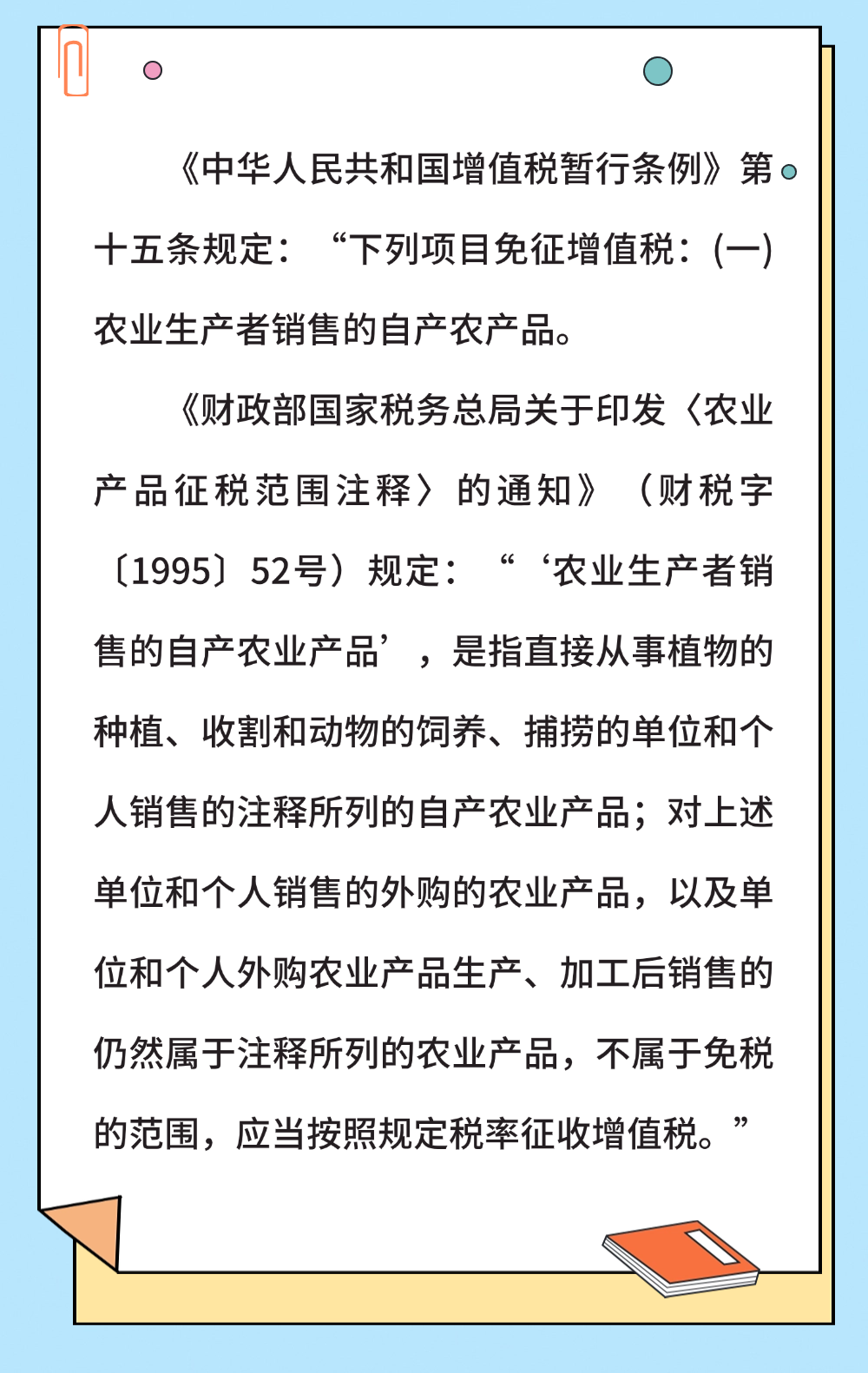 《中华人民共和国增值税暂行条例》第十五条规定：“下列项目免征增值税：(一)农业生产者销售的自产农产品。

《财政部国家税务总局关于印发〈农业产品征税范围注释〉的通知》（财税字〔1995〕52号）规定：“‘农业生产者销售的自产农业产品’，是指直接从事植物的种植、收割和动物的饲养、捕捞的单位和个人销售的注释所列的自产农业产品；对上述单位和个人销售的外购的农业产品，以及单位和个人外购农业产品生产、加工后销售的仍然属于注释所列的农业产品，不属于免税的范围，应当按照规定税率征收增值税。”